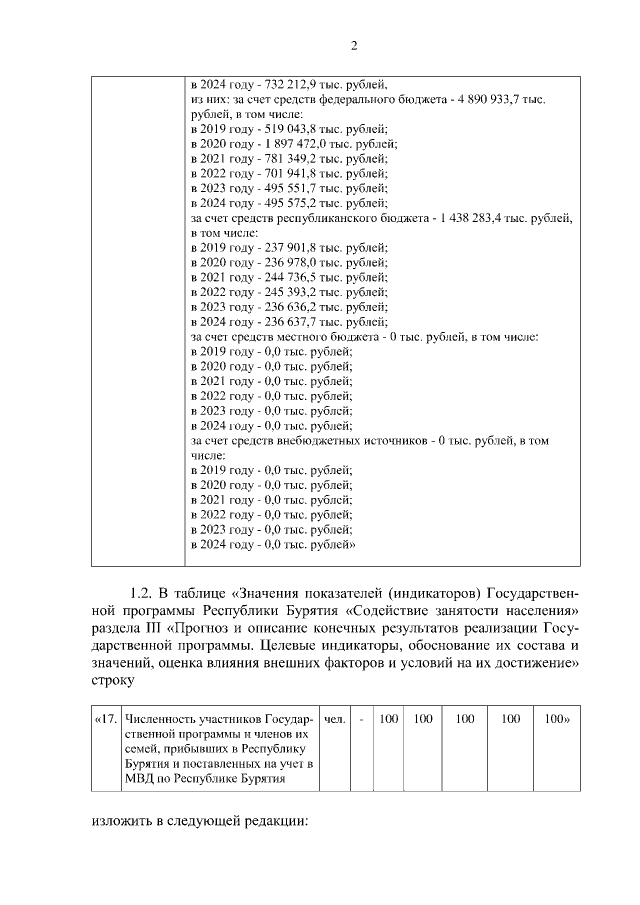 2

| | в 2024 году - 732 212,9 тыс. рублей, из них: за счет средств федерального бюджета - 4 890 933,7 тыс. рублей, в том числе: в 2019 году - 519 043,8 тыс. рублей; в 2020 году - 1 897 472,0 тыс. рублей; в 2021 году - 781 349,2 тыс. рублей; в 2022 году - 701 941,8 тыс. рублей; в 2023 году - 495 551,7 тыс. рублей; в 2024 году - 495 575,2 тыс. рублей; за счет средств республиканского бюджета - 1 438 283,4 тыс. рублей, в том числе: в 2019 году - 237 901,8 тыс. рублей; в 2020 году - 236 978,0 тыс. рублей; в 2021 году - 244 736,5 тыс. рублей; в 2022 году - 245 393,2 тыс. рублей; в 2023 году - 236 636,2 тыс. рублей; в 2024 году - 236 637,7 тыс. рублей; за счет средств местного бюджета - 0 тыс. рублей, в том числе: в 2019 году - 0,0 тыс. рублей; в 2020 году - 0,0 тыс. рублей; в 2021 году - 0,0 тыс. рублей; в 2022 году - 0,0 тыс. рублей; в 2023 году - 0,0 тыс. рублей; в 2024 году - 0,0 тыс. рублей; за счет средств внебюджетных источников - 0 тыс. рублей, в том числе: в 2019 году - 0,0 тыс. рублей; в 2020 году - 0,0 тыс. рублей; в 2021 году - 0,0 тыс. рублей; в 2022 году - 0,0 тыс. рублей; в 2023 году - 0,0 тыс. рублей; в 2024 году - 0,0 тыс. рублей» |
|---|---|

1.2. В таблице «Значения показателей (индикаторов) Государственной программы Республики Бурятия «Содействие занятости населения» раздела III «Прогноз и описание конечных результатов реализации Государственной программы. Целевые индикаторы, обоснование их состава и значений, оценка влияния внешних факторов и условий на их достижение» строку

| «17. | Численность участников Государственной программы и членов их семей, прибывших в Республику Бурятия и поставленных на учет в МВД по Республике Бурятия | чел. | - | 100 | 100 | 100 | 100 | 100» |
|---|---|---|---|---|---|---|---|---|

изложить в следующей редакции: